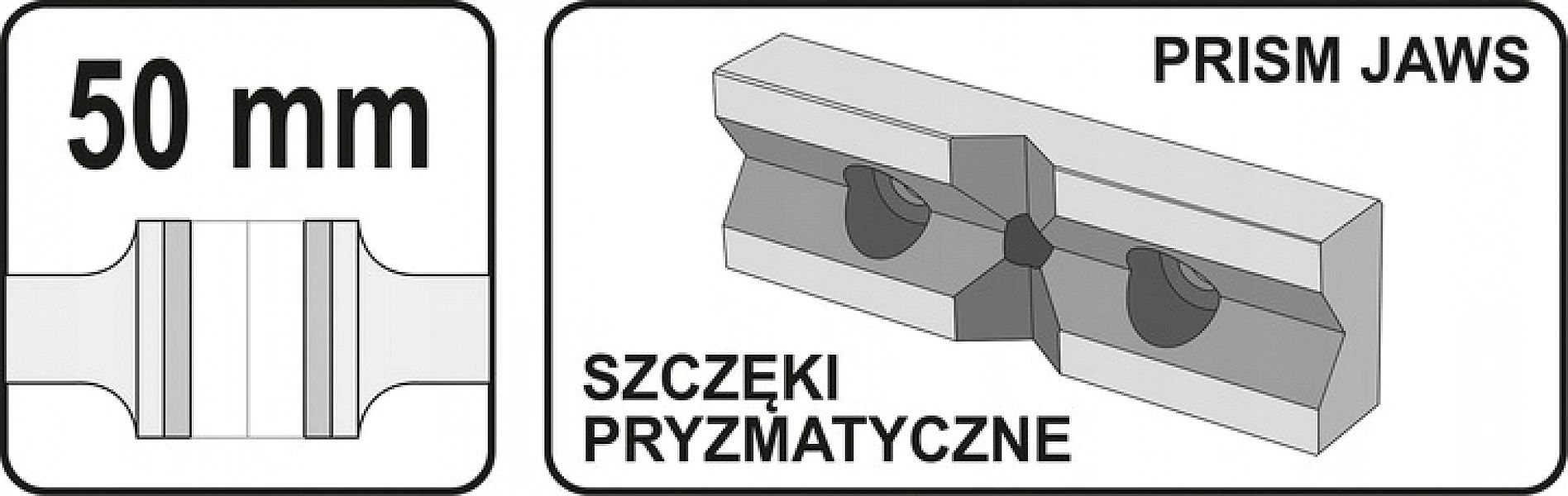 50 mm

PRISM JAWS

SZCZĘKI PRYZMATYCZNE